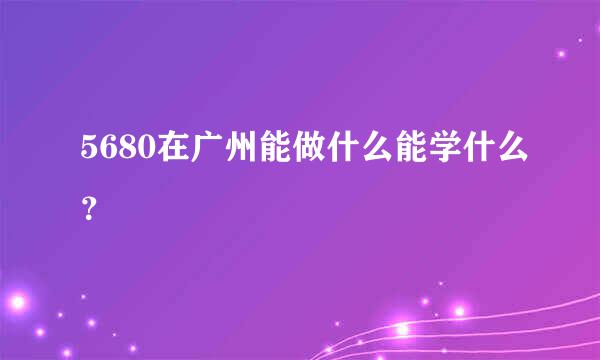 5680在广州能做什么能学什么？